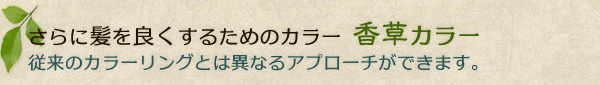 さらに髪を良くするためのカラー 香草カラー
従来のカラーリングとは異なるアプローチができます。